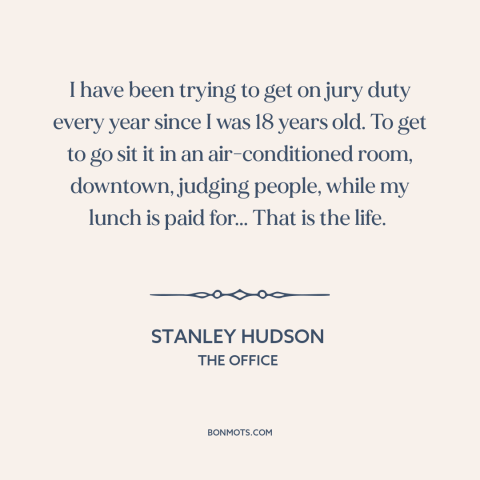 I have been trying to get on jury duty every year since I was 18 years old. To get to go sit it in an air-conditioned room, downtown, judging people, while my lunch is paid for... That is the life.

STANLEY HUDSON
THE OFFICE

BONMOTS.COM